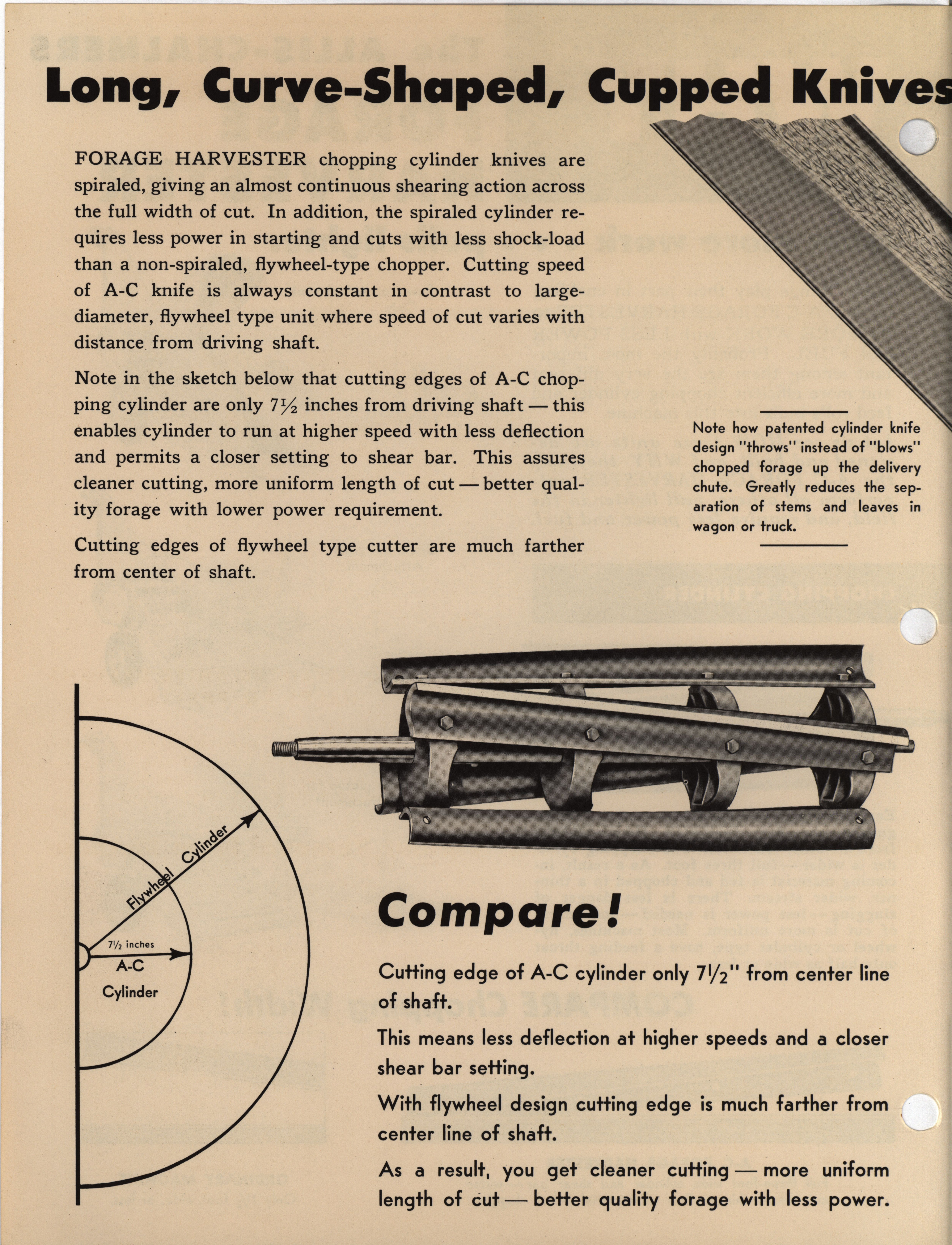 Long, Curve-Shaped, Cupped Knives

FORAGE HARVESTER chopping cylinder knives are spiraled, giving an almost continuous shearing action across the full width of cut. In addition, the spiraled cylinder requires less power in starting and cuts with less shock-load than a non-spiraled, flywheel-type chopper. Cutting speed of A-C knife is always constant in contrast to large-diameter, flywheel type unit where speed of cut varies with distance from driving shaft.

Note in the sketch below that cutting edges of A-C chopping cylinder are only $7\frac{1}{2}$ inches from driving shaft — this enables cylinder to run at higher speed with less deflection and permits a closer setting to shear bar. This assures cleaner cutting, more uniform length of cut — better quality forage with lower power requirement.

Cutting edges of flywheel type cutter are much farther from center of shaft.

Note how patented cylinder knife design "throws" instead of "blows" chopped forage up the delivery chute. Greatly reduces the separation of stems and leaves in wagon or truck.

Flywheel Cylinder

$7\frac{1}{2}$ inches

A-C Cylinder

Compare!

Cutting edge of A-C cylinder only $7\frac{1}{2}$" from center line of shaft.

This means less deflection at higher speeds and a closer shear bar setting.

With flywheel design cutting edge is much farther from center line of shaft.

As a result, you get cleaner cutting — more uniform length of cut — better quality forage with less power.